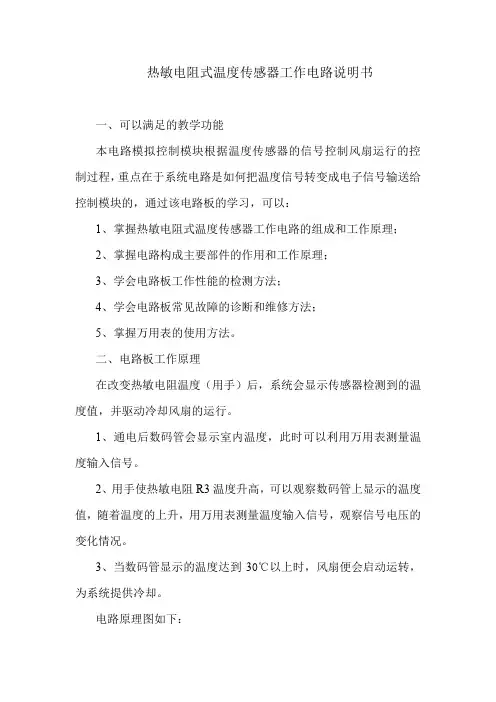 热敏电阻式温度传感器工作电路说明书

一、可以满足的教学功能

本电路模拟控制模块根据温度传感器的信号控制风扇运行的控制过程，重点在于系统电路是如何把温度信号转变成电子信号输送给控制模块的，通过该电路板的学习，可以：

1、掌握热敏电阻式温度传感器工作电路的组成和工作原理；

2、掌握电路构成主要部件的作用和工作原理；

3、学会电路板工作性能的检测方法；

4、学会电路板常见故障的诊断和维修方法；

5、掌握万用表的使用方法。

二、电路板工作原理

在改变热敏电阻温度（用手）后，系统会显示传感器检测到的温度值，并驱动冷却风扇的运行。

1、通电后数码管会显示室内温度，此时可以利用万用表测量温度输入信号。

2、用手使热敏电阻 R3 温度升高，可以观察数码管上显示的温度值，随着温度的上升，用万用表测量温度输入信号，观察信号电压的变化情况。

3、当数码管显示的温度达到 30℃以上时，风扇便会启动运转，为系统提供冷却。

电路原理图如下：